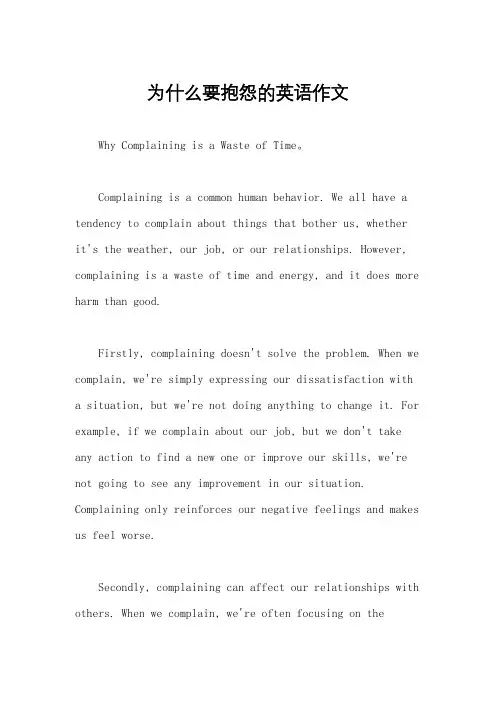 为什么要抱怨的英语作文

Why Complaining is a Waste of Time。

Complaining is a common human behavior. We all have a tendency to complain about things that bother us, whether it's the weather, our job, or our relationships. However, complaining is a waste of time and energy, and it does more harm than good.

Firstly, complaining doesn't solve the problem. When we complain, we're simply expressing our dissatisfaction with a situation, but we're not doing anything to change it. For example, if we complain about our job, but we don't take any action to find a new one or improve our skills, we're not going to see any improvement in our situation. Complaining only reinforces our negative feelings and makes us feel worse.

Secondly, complaining can affect our relationships with others. When we complain, we're often focusing on the